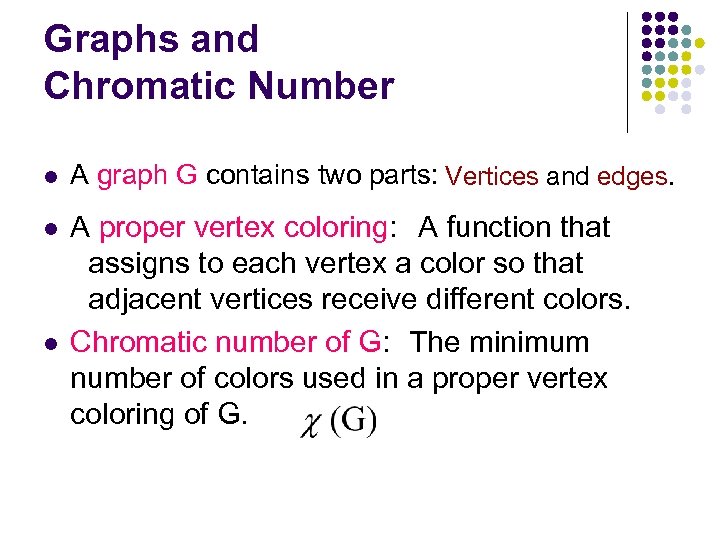 Graphs and Chromatic Number

- A graph G contains two parts: Vertices and edges.
- A proper vertex coloring: A function that assigns to each vertex a color so that adjacent vertices receive different colors.
- Chromatic number of G: The minimum number of colors used in a proper vertex coloring of G. $\chi(G)$